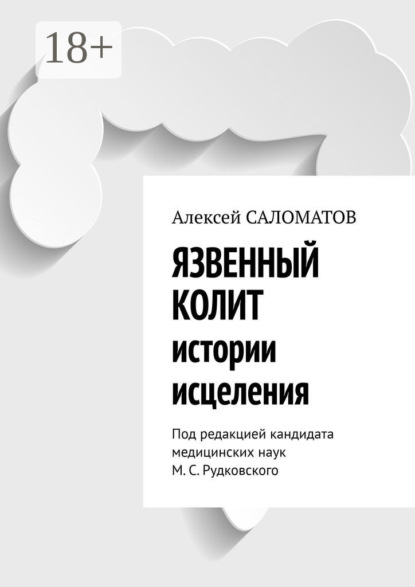 18+

Алексей САЛОМАТОВ

ЯЗВЕННЫЙ КОЛИТ
истории исцеления

Под редакцией кандидата медицинских наук М. С. Рудковского